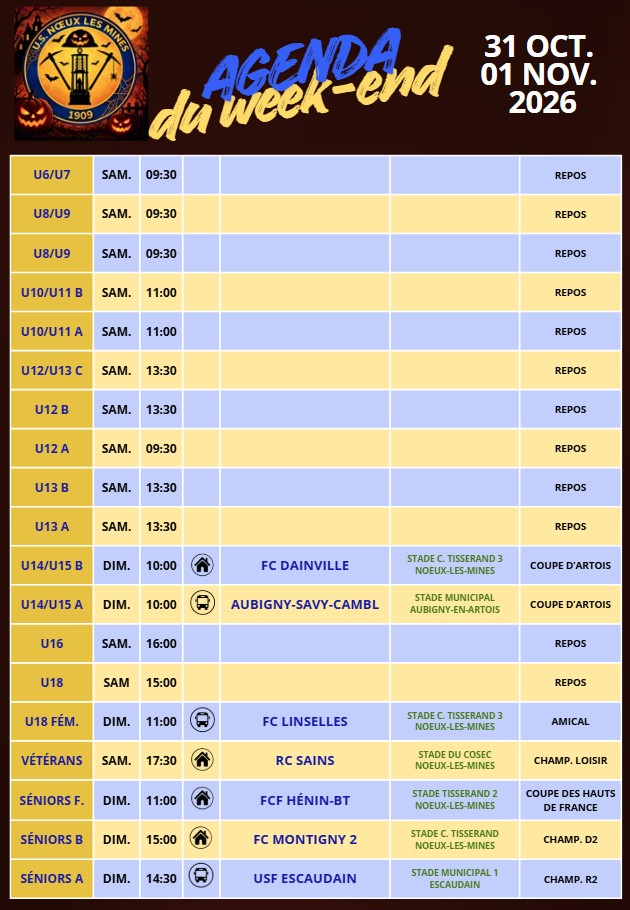 U.S. NŒUX LES MINES
1909

AGENDA du week-end

31 OCT.
01 NOV.
2026

| U6/U7 | SAM. | 09:30 | | | | REPOS |
|---|---|---|---|---|---|---|
| U8/U9 | SAM. | 09:30 | | | | REPOS |
| U8/U9 | SAM. | 09:30 | | | | REPOS |
| U10/U11 B | SAM. | 11:00 | | | | REPOS |
| U10/U11 A | SAM. | 11:00 | | | | REPOS |
| U12/U13 C | SAM. | 13:30 | | | | REPOS |
| U12 B | SAM. | 13:30 | | | | REPOS |
| U12 A | SAM. | 09:30 | | | | REPOS |
| U13 B | SAM. | 13:30 | | | | REPOS |
| U13 A | SAM. | 13:30 | | | | REPOS |
| U14/U15 B | DIM. | 10:00 | | FC DAINVILLE | STADE C. TISSERAND 3 NOEUX-LES-MINES | COUPE D'ARTOIS |
| U14/U15 A | DIM. | 10:00 | | AUBIGNY-SAVY-CAMBL | STADE MUNICIPAL AUBIGNY-EN-ARTOIS | COUPE D'ARTOIS |
| U16 | SAM. | 16:00 | | | | REPOS |
| U18 | SAM | 15:00 | | | | REPOS |
| U18 FÉM. | DIM. | 11:00 | | FC LINSELLES | STADE C. TISSERAND 3 NOEUX-LES-MINES | AMICAL |
| VÉTÉRANS | SAM. | 17:30 | | RC SAINS | STADE DU COSEC NOEUX-LES-MINES | CHAMP. LOISIR |
| SÉNIORS F. | DIM. | 11:00 | | FCF HÉNIN-BT | STADE TISSERAND 2 NOEUX-LES-MINES | COUPE DES HAUTS DE FRANCE |
| SÉNIORS B | DIM. | 15:00 | | FC MONTIGNY 2 | STADE C. TISSERAND NOEUX-LES-MINES | CHAMP. D2 |
| SÉNIORS A | DIM. | 14:30 | | USF ESCAUDAIN | STADE MUNICIPAL 1 ESCAUDAIN | CHAMP. R2 |